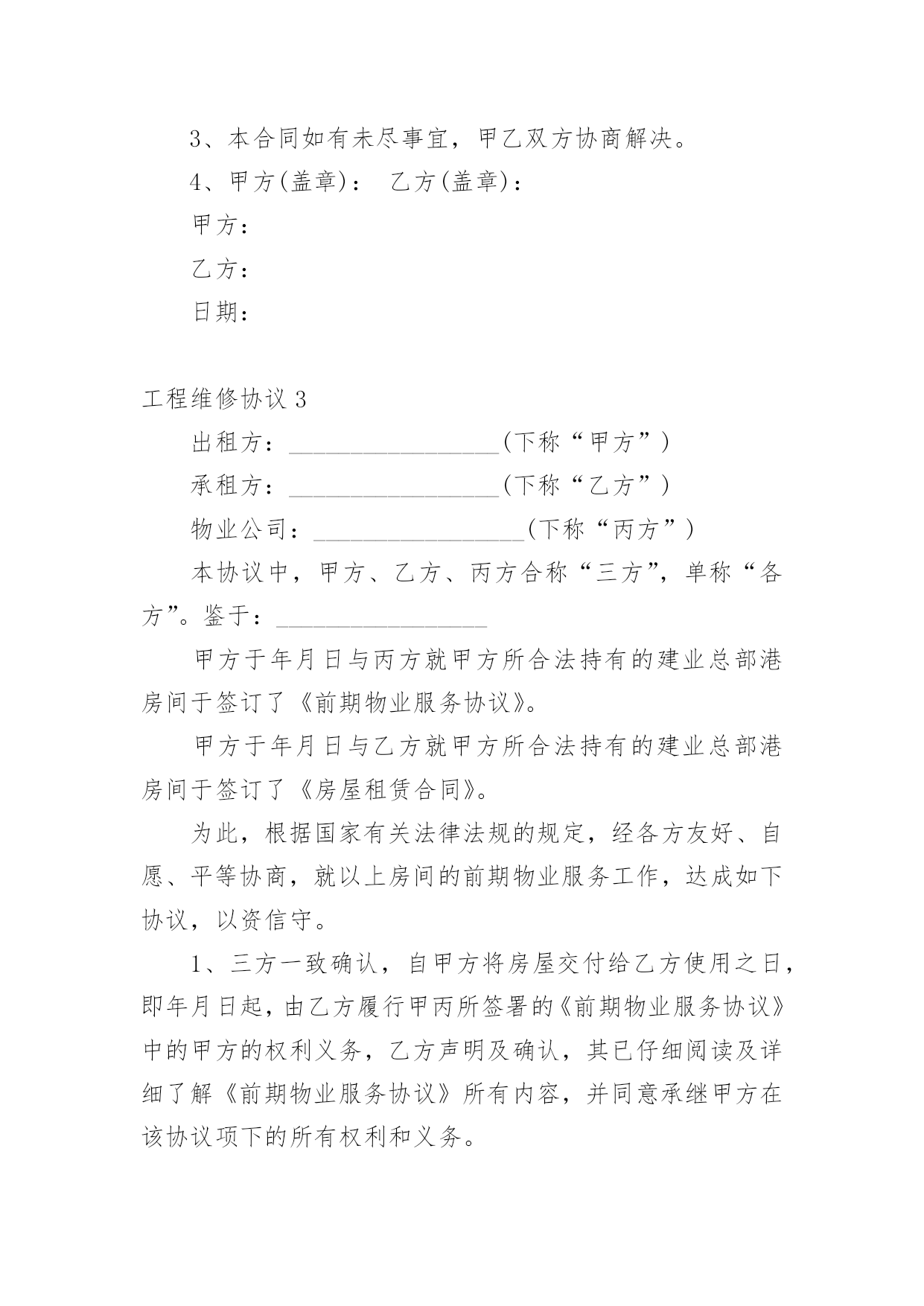 3、本合同如有未尽事宜，甲乙双方协商解决。

4、甲方(盖章)： 乙方(盖章)：

甲方：

乙方：

日期：

工程维修协议 3

出租方：________________(下称“甲方”)

承租方：________________(下称“乙方”)

物业公司：________________(下称“丙方”)

本协议中，甲方、乙方、丙方合称“三方”，单称“各方”。鉴于：________________

甲方于年月日与丙方就甲方所合法持有的建业总部港房间于签订了《前期物业服务协议》。

甲方于年月日与乙方就甲方所合法持有的建业总部港房间于签订了《房屋租赁合同》。

为此，根据国家有关法律法规的规定，经各方友好、自愿、平等协商，就以上房间的前期物业服务工作，达成如下协议，以资信守。

1、三方一致确认，自甲方将房屋交付给乙方使用之日，即年月日起，由乙方履行甲丙所签署的《前期物业服务协议》中的甲方的权利义务，乙方声明及确认，其已仔细阅读及详细了解《前期物业服务协议》所有内容，并同意承继甲方在该协议项下的所有权利和义务。